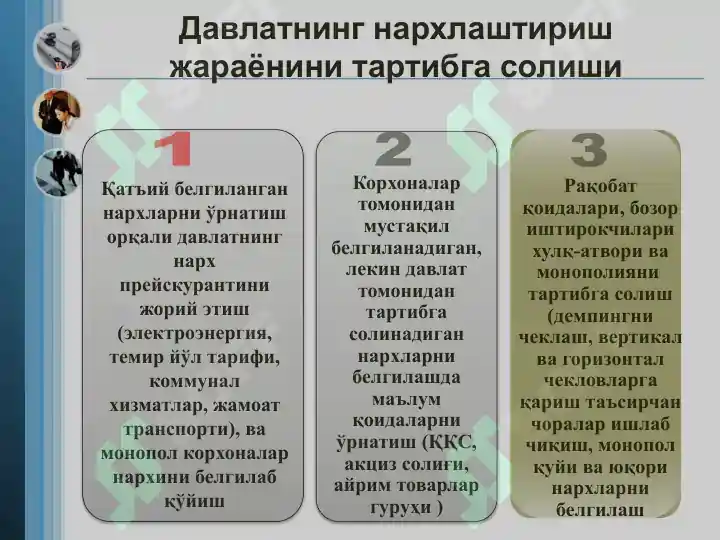 Давлатнинг нархлаштириш жараёнини тартибга солиши

1

Қатъий белгиланган нархларни ўрнатиш орқали давлатнинг нарх прейскурантини жорий этиш (электроэнергия, темир йўл тарифи, коммунал хизматлар, жамоат транспорти), ва монопол корхоналар нархини белгилаб қўйиш

2

Корхоналар томонидан мустақил белгиланадиган, лекин давлат томонидан тартибга солинадиган нархларни белгилашда маълум қоидаларни ўрнатиш (ҚҚС, акциз солиғи, айрим товарлар гуруҳи )

3

Рақобат қоидалари, бозор иштирокчилари хулқ-атвори ва монополияни тартибга солиш (демпингни чеклаш, вертикал ва горизонтал чекловларга қариш таъсирчан чоралар ишлаб чиқиш, монопол қуйи ва юқори нархларни белгилаш